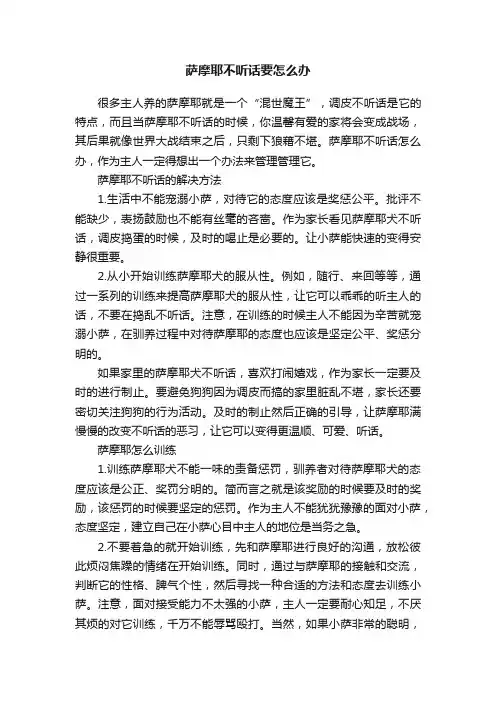 萨摩耶不听话要怎么办

很多主人养的萨摩耶就是一个“混世魔王”，调皮不听话是它的特点，而且当萨摩耶不听话的时候，你温馨有爱的家将会变成战场，其后果就像世界大战结束之后，只剩下狼藉不堪。萨摩耶不听话怎么办，作为主人一定得想出一个办法来管理管理它。

萨摩耶不听话的解决方法

1.生活中不能宠溺小萨，对待它的态度应该是奖惩公平。批评不能缺少，表扬鼓励也不能有丝毫的吝啬。作为家长看见萨摩耶犬不听话，调皮捣蛋的时候，及时的喝止是必要的。让小萨能快速的变得安静很重要。

2.从小开始训练萨摩耶犬的服从性。例如，随行、来回等等，通过一系列的训练来提高萨摩耶犬的服从性，让它可以乖乖的听主人的话，不要在捣乱不听话。注意，在训练的时候主人不能因为辛苦就宠溺小萨，在驯养过程中对待萨摩耶的态度也应该是坚定公平、奖惩分明的。

如果家里的萨摩耶犬不听话，喜欢打闹嬉戏，作为家长一定要及时的进行制止。要避免狗狗因为调皮而搞的家里脏乱不堪，家长还要密切关注狗狗的行为活动。及时的制止然后正确的引导，让萨摩耶满慢慢的改变不听话的恶习，让它可以变得更温顺、可爱、听话。

萨摩耶怎么训练

1.训练萨摩耶犬不能一味的责备惩罚，驯养者对待萨摩耶犬的态度应该是公正、奖罚分明的。简而言之就是该奖励的时候要及时的奖励，该惩罚的时候要坚定的惩罚。作为主人不能犹犹豫豫的面对小萨，态度坚定，建立自己在小萨心目中主人的地位是当务之急。

2.不要着急的就开始训练，先和萨摩耶进行良好的沟通，放松彼此烦闷焦躁的情绪在开始训练。同时，通过与萨摩耶的接触和交流，判断它的性格、脾气个性，然后寻找一种合适的方法和态度去训练小萨。注意，面对接受能力不太强的小萨，主人一定要耐心知足，不厌其烦的对它训练，千万不能辱骂殴打。当然，如果小萨非常的聪明，